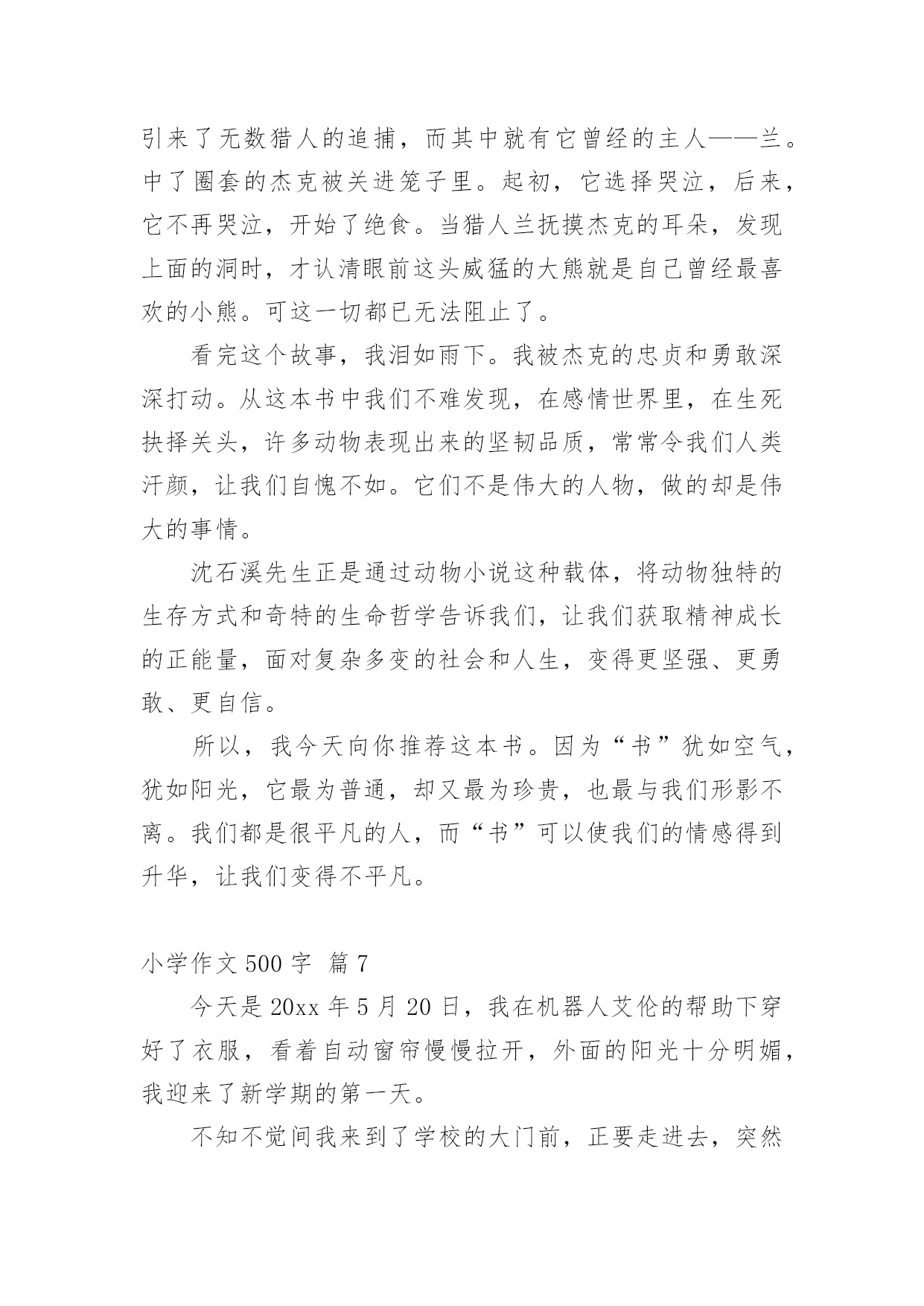 引来了无数猎人的追捕，而其中就有它曾经的主人——兰。中了圈套的杰克被关进笼子里。起初，它选择哭泣，后来，它不再哭泣，开始了绝食。当猎人兰抚摸杰克的耳朵，发现上面的洞时，才认清眼前这头威猛的大熊就是自己曾经最喜欢的小熊。可这一切都已无法阻止了。

看完这个故事，我泪如雨下。我被杰克的忠贞和勇敢深深打动。从这本书中我们不难发现，在感情世界里，在生死抉择关头，许多动物表现出来的坚韧品质，常常令我们人类汗颜，让我们自愧不如。它们不是伟大的人物，做的却是伟大的事情。

沈石溪先生正是通过动物小说这种载体，将动物独特的生存方式和奇特的生命哲学告诉我们，让我们获取精神成长的正能量，面对复杂多变的社会和人生，变得更坚强、更勇敢、更自信。

所以，我今天向你推荐这本书。因为“书”犹如空气，犹如阳光，它最为普通，却又最为珍贵，也最与我们形影不离。我们都是很平凡的人，而“书”可以使我们的情感得到升华，让我们变得不平凡。

小学作文 500 字 篇 7

今天是 20xx 年 5 月 20 日，我在机器人艾伦的帮助下穿好了衣服，看着自动窗帘慢慢拉开，外面的阳光十分明媚，我迎来了新学期的第一天。

不知不觉间我来到了学校的大门前，正要走进去，突然